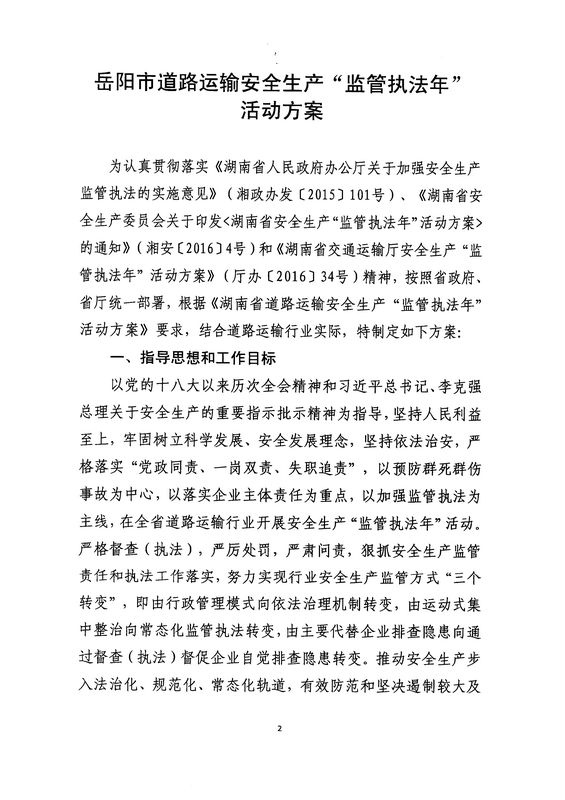 岳阳市道路运输安全生产“监管执法年”活动方案

为认真贯彻落实《湖南省人民政府办公厅关于加强安全生产监管执法的实施意见》（湘政办发〔2015〕101号）、《湖南省安全生产委员会关于印发<湖南省安全生产“监管执法年”活动方案>的通知》（湘安〔2016〕4号）和《湖南省交通运输厅安全生产“监管执法年”活动方案》（厅办〔2016〕34号）精神，按照省政府、省厅统一部署，根据《湖南省道路运输安全生产“监管执法年”活动方案》要求，结合道路运输行业实际，特制定如下方案：

一、指导思想和工作目标

以党的十八大以来历次全会精神和习近平总书记、李克强总理关于安全生产的重要指示批示精神为指导，坚持人民利益至上，牢固树立科学发展、安全发展理念，坚持依法治安，严格落实“党政同责、一岗双责、失职追责”，以预防群死群伤事故为中心，以落实企业主体责任为重点，以加强监管执法为主线，在全省道路运输行业开展安全生产“监管执法年”活动。严格督查（执法），严厉处罚，严肃问责，狠抓安全生产监管责任和执法工作落实，努力实现行业安全生产监管方式“三个转变”，即由行政管理模式向依法治理机制转变，由运动式集中整治向常态化监管执法转变，由主要代替企业排查隐患向通过督查（执法）督促企业自觉排查隐患转变。推动安全生产步入法治化、规范化、常态化轨道，有效防范和坚决遏制较大及

2